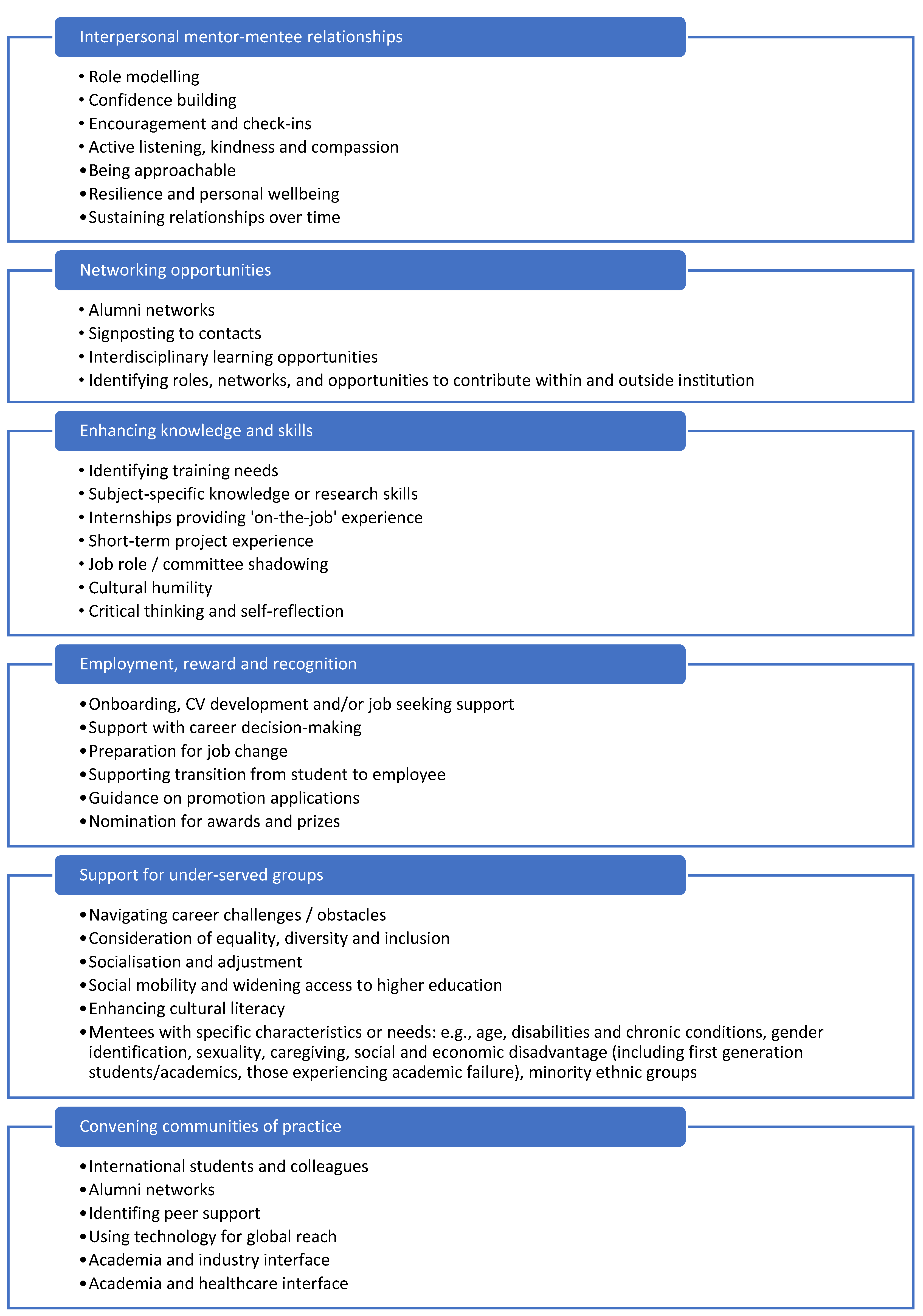 Interpersonal mentor-mentee relationships

• Role modelling
• Confidence building
• Encouragement and check-ins
• Active listening, kindness and compassion
• Being approachable
• Resilience and personal wellbeing
• Sustaining relationships over time

Networking opportunities

• Alumni networks
• Signposting to contacts
• Interdisciplinary learning opportunities
• Identifying roles, networks, and opportunities to contribute within and outside institution

Enhancing knowledge and skills

• Identifying training needs
• Subject-specific knowledge or research skills
• Internships providing 'on-the-job' experience
• Short-term project experience
• Job role / committee shadowing
• Cultural humility
• Critical thinking and self-reflection

Employment, reward and recognition

• Onboarding, CV development and/or job seeking support
• Support with career decision-making
• Preparation for job change
• Supporting transition from student to employee
• Guidance on promotion applications
• Nomination for awards and prizes

Support for under-served groups

• Navigating career challenges / obstacles
• Consideration of equality, diversity and inclusion
• Socialisation and adjustment
• Social mobility and widening access to higher education
• Enhancing cultural literacy
• Mentees with specific characteristics or needs: e.g., age, disabilities and chronic conditions, gender identification, sexuality, caregiving, social and economic disadvantage (including first generation students/academics, those experiencing academic failure), minority ethnic groups

Convening communities of practice

• International students and colleagues
• Alumni networks
• Identifing peer support
• Using technology for global reach
• Academia and industry interface
• Academia and healthcare interface